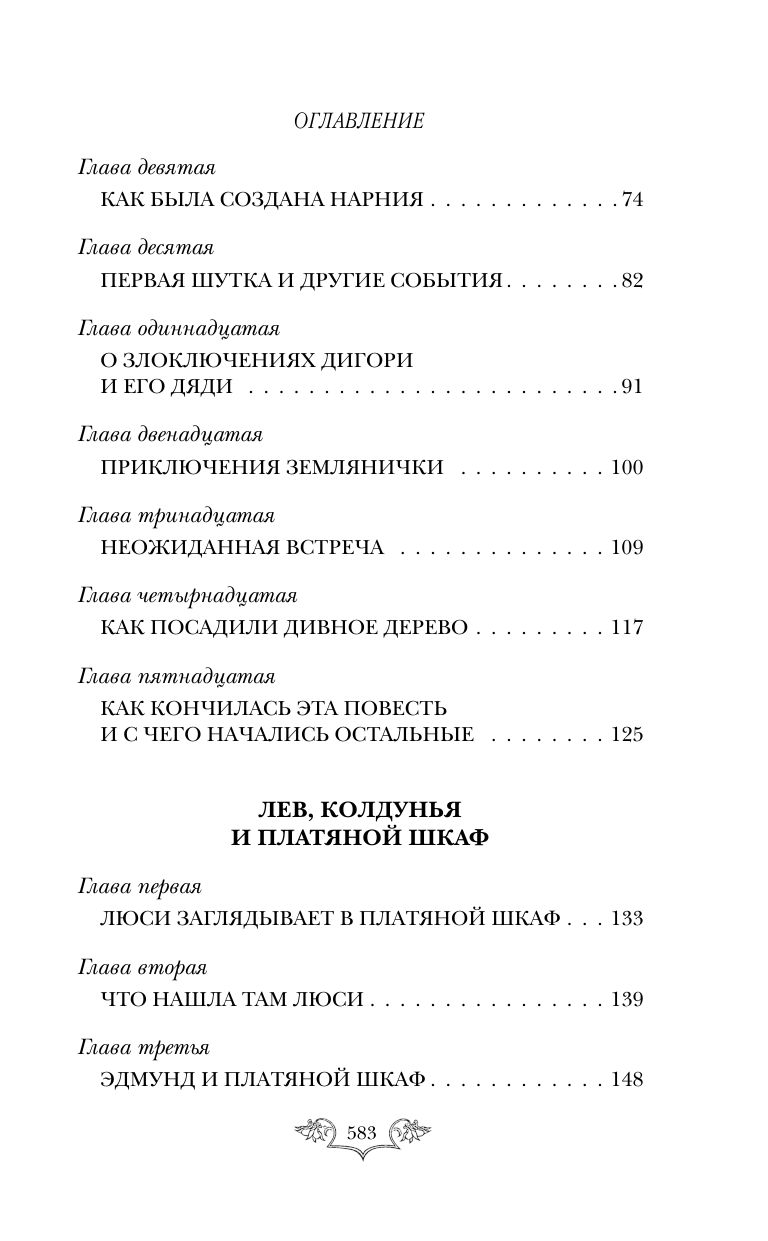 ОГЛАВЛЕНИЕ

Глава девятая
КАК БЫЛА СОЗДАНА НАРНИЯ 74

Глава десятая
ПЕРВАЯ ШУТКА И ДРУГИЕ СОБЫТИЯ 82

Глава одиннадцатая
О ЗЛОКЛЮЧЕНИЯХ ДИГОРИ
И ЕГО ДЯДИ 91

Глава двенадцатая
ПРИКЛЮЧЕНИЯ ЗЕМЛЯНИЧКИ 100

Глава тринадцатая
НЕОЖИДАННАЯ ВСТРЕЧА 109

Глава четырнадцатая
КАК ПОСАДИЛИ ДИВНОЕ ДЕРЕВО 117

Глава пятнадцатая
КАК КОНЧИЛАСЬ ЭТА ПОВЕСТЬ
И С ЧЕГО НАЧАЛИСЬ ОСТАЛЬНЫЕ 125

ЛЕВ, КОЛДУНЬЯ
И ПЛАТЯНОЙ ШКАФ

Глава первая
ЛЮСИ ЗАГЛЯДЫВАЕТ В ПЛАТЯНОЙ ШКАФ 133

Глава вторая
ЧТО НАШЛА ТАМ ЛЮСИ 139

Глава третья
ЭДМУНД И ПЛАТЯНОЙ ШКАФ 148

583